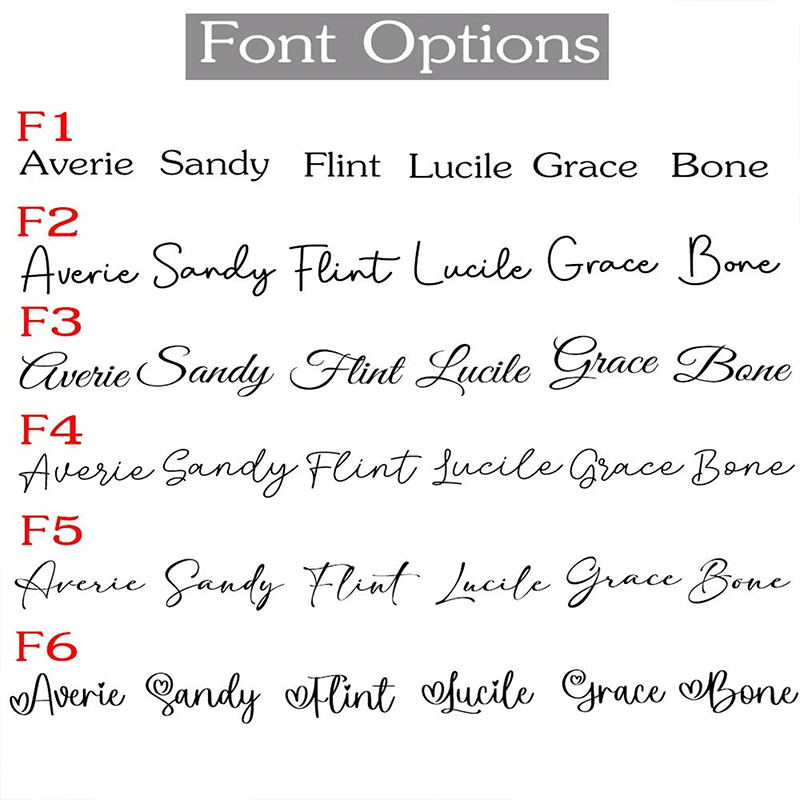 Font Options

F1
Averie Sandy Flint Lucile Grace Bone

F2
Averie Sandy Flint Lucile Grace Bone

F3
Averie Sandy Flint Lucile Grace Bone

F4
Averie Sandy Flint Lucile Grace Bone

F5
Averie Sandy Flint Lucile Grace Bone

F6
Averie Sandy Flint Lucile Grace Bone